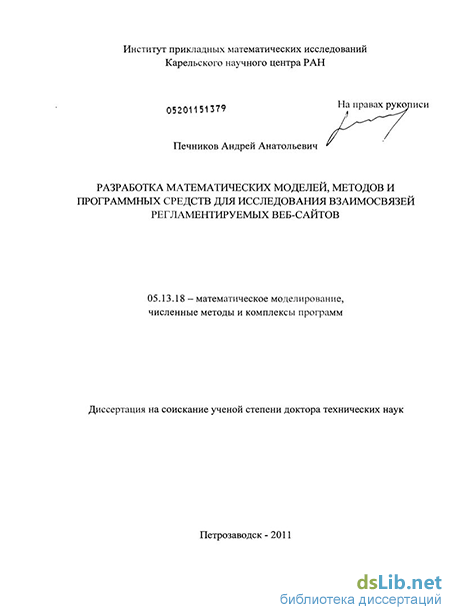 Институт прикладных математических исследований
Карельского научного центра РАН

05201151379

На правах рукописи

Печников Андрей Анатольевич

РАЗРАБОТКА МАТЕМАТИЧЕСКИХ МОДЕЛЕЙ, МЕТОДОВ И ПРОГРАММНЫХ СРЕДСТВ ДЛЯ ИССЛЕДОВАНИЯ ВЗАИМОСВЯЗЕЙ РЕГЛАМЕНТИРУЕМЫХ ВЕБ-САЙТОВ

05.13.18 – математическое моделирование, численные методы и комплексы программ

Диссертация на соискание ученой степени доктора технических наук

Петрозаводск - 2011

dsLib.net
библиотека диссертаций